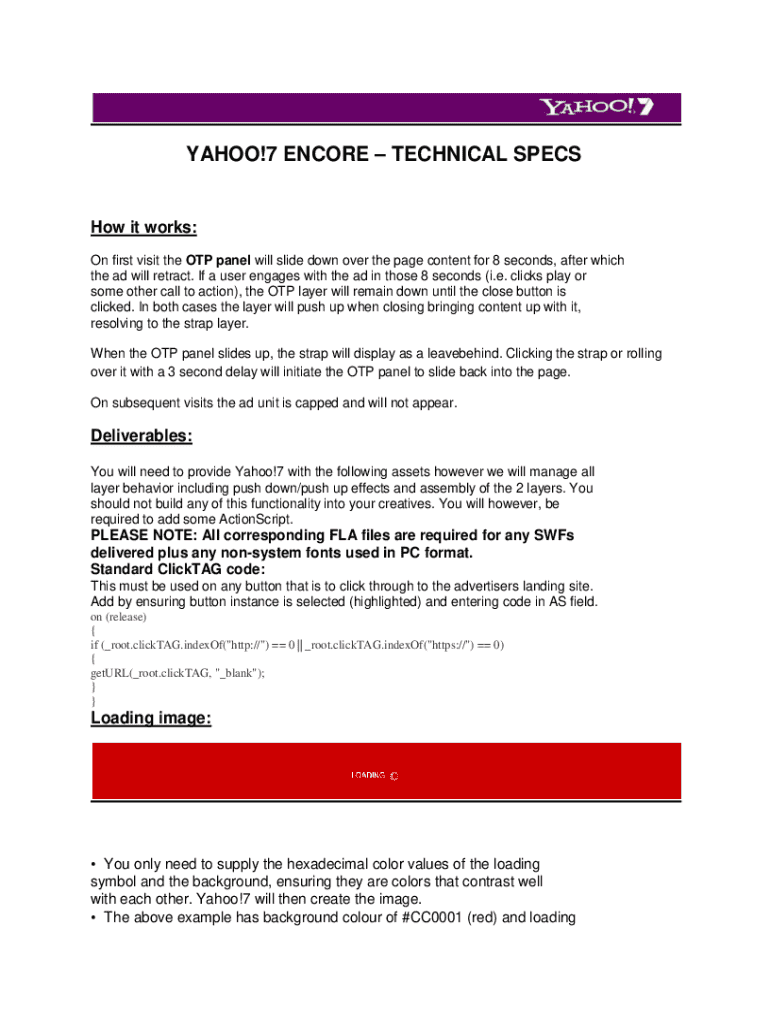 YAHOO!7

YAHOO!7 ENCORE – TECHNICAL SPECS

How it works:

On first visit the OTP panel will slide down over the page content for 8 seconds, after which the ad will retract. If a user engages with the ad in those 8 seconds (i.e. clicks play or some other call to action), the OTP layer will remain down until the close button is clicked. In both cases the layer will push up when closing bringing content up with it, resolving to the strap layer.

When the OTP panel slides up, the strap will display as a leavebehind. Clicking the strap or rolling over it with a 3 second delay will initiate the OTP panel to slide back into the page.

On subsequent visits the ad unit is capped and will not appear.

Deliverables:

You will need to provide Yahoo!7 with the following assets however we will manage all layer behavior including push down/push up effects and assembly of the 2 layers. You should not build any of this functionality into your creatives. You will however, be required to add some ActionScript.
PLEASE NOTE: All corresponding FLA files are required for any SWFs delivered plus any non-system fonts used in PC format.
Standard ClickTAG code:
This must be used on any button that is to click through to the advertisers landing site. Add by ensuring button instance is selected (highlighted) and entering code in AS field.
on (release)
{
if (_root.clickTAG.indexOf("http://") == 0 || _root.clickTAG.indexOf("https://") == 0)
{
getURL(_root.clickTAG, "_blank");
}
}

Loading image:

LOADING

• You only need to supply the hexadecimal color values of the loading symbol and the background, ensuring they are colors that contrast well with each other. Yahoo!7 will then create the image.
• The above example has background colour of #CC0001 (red) and loading